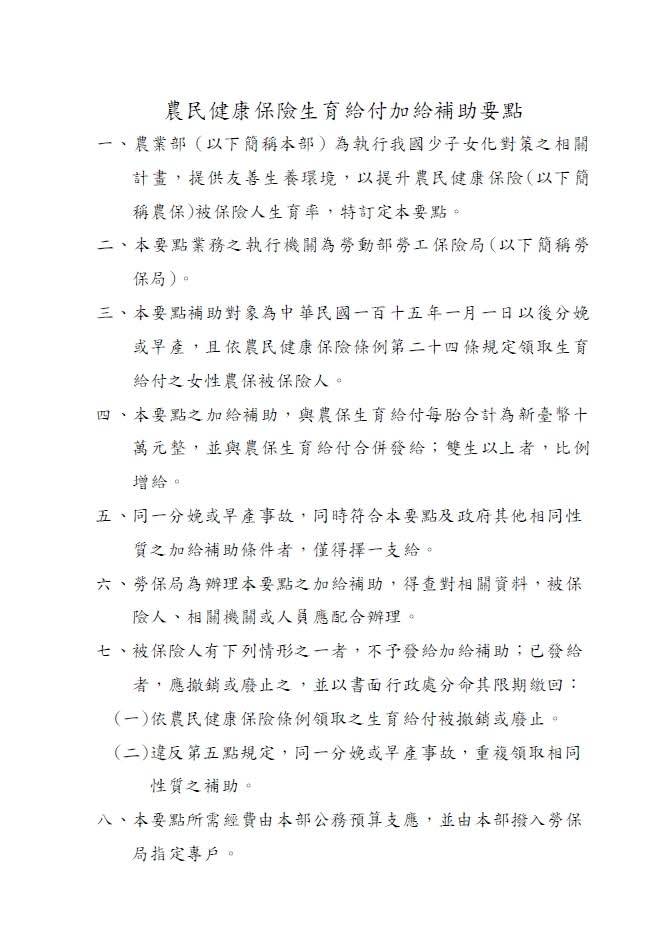 農民健康保險生育給付加給補助要點

一、農業部（以下簡稱本部）為執行我國少子女化對策之相關計畫，提供友善生養環境，以提升農民健康保險(以下簡稱農保)被保險人生育率，特訂定本要點。

二、本要點業務之執行機關為勞動部勞工保險局(以下簡稱勞保局)。

三、本要點補助對象為中華民國一百十五年一月一日以後分娩或早產，且依農民健康保險條例第二十四條規定領取生育給付之女性農保被保險人。

四、本要點之加給補助，與農保生育給付每胎合計為新臺幣十萬元整，並與農保生育給付合併發給；雙生以上者，比例增給。

五、同一分娩或早產事故，同時符合本要點及政府其他相同性質之加給補助條件者，僅得擇一支給。

六、勞保局為辦理本要點之加給補助，得查對相關資料，被保險人、相關機關或人員應配合辦理。

七、被保險人有下列情形之一者，不予發給加給補助；已發給者，應撤銷或廢止之，並以書面行政處分命其限期繳回：

(一)依農民健康保險條例領取之生育給付被撤銷或廢止。

(二)違反第五點規定，同一分娩或早產事故，重複領取相同性質之補助。

八、本要點所需經費由本部公務預算支應，並由本部撥入勞保局指定專戶。